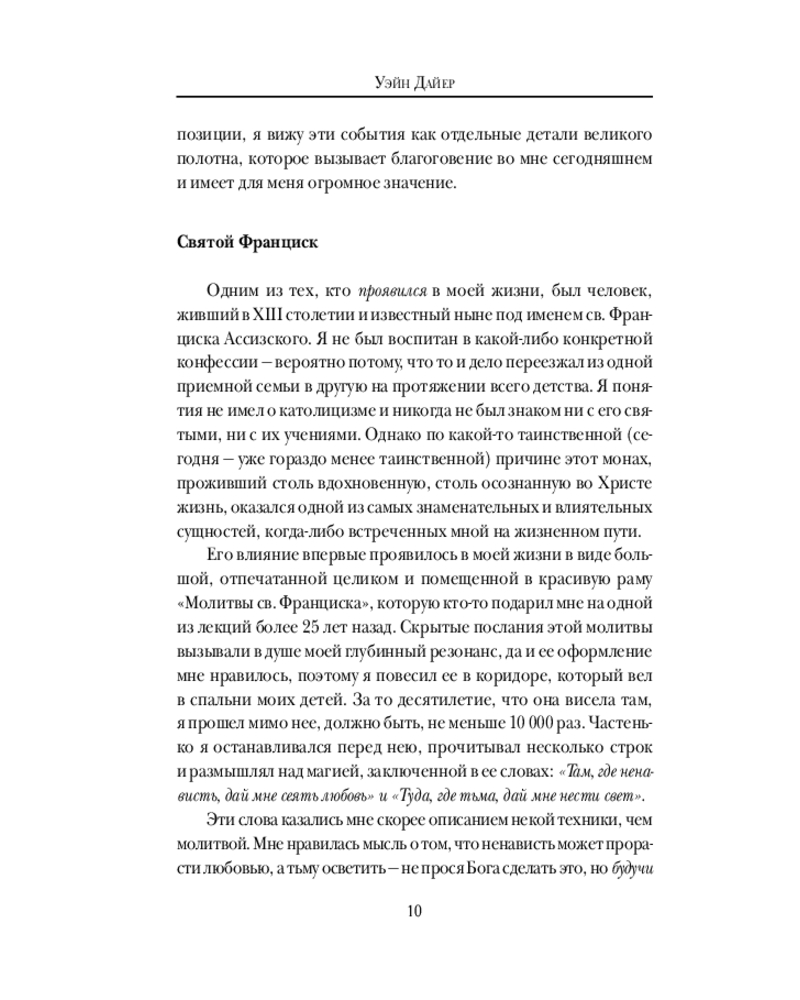 Уэйн Дайер

позиции, я вижу эти события как отдельные детали великого полотна, которое вызывает благоговение во мне сегодняшнем и имеет для меня огромное значение.

Святой Франциск

Одним из тех, кто проявился в моей жизни, был человек, живший в XIII столетии и известный ныне под именем св. Франциска Ассизского. Я не был воспитан в какой-либо конкретной конфессии – вероятно потому, что то и дело переезжал из одной приемной семьи в другую на протяжении всего детства. Я понятия не имел о католицизме и никогда не был знаком ни с его святыми, ни с их учениями. Однако по какой-то таинственной (сегодня – уже гораздо менее таинственной) причине этот монах, проживший столь вдохновенную, столь осознанную во Христе жизнь, оказался одной из самых знаменательных и влиятельных сущностей, когда-либо встреченных мной на жизненном пути.

Его влияние впервые проявилось в моей жизни в виде большой, отпечатанной целиком и помещенной в красивую раму «Молитвы св. Франциска», которую кто-то подарил мне на одной из лекций более 25 лет назад. Скрытые послания этой молитвы вызывали в душе моей глубинный резонанс, да и ее оформление мне нравилось, поэтому я повесил ее в коридоре, который вел в спальни моих детей. За то десятилетие, что она висела там, я прошел мимо нее, должно быть, не меньше 10 000 раз. Частенько я останавливался перед нею, прочитывал несколько строк и размышлял над магией, заключенной в ее словах: «Там, где ненависть, дай мне сеять любовь» и «Туда, где тьма, дай мне нести свет».

Эти слова казались мне скорее описанием некой техники, чем молитвой. Мне нравилась мысль о том, что ненависть может прорасти любовью, а тьму осветить – не прося Бога сделать это, но будучи

10